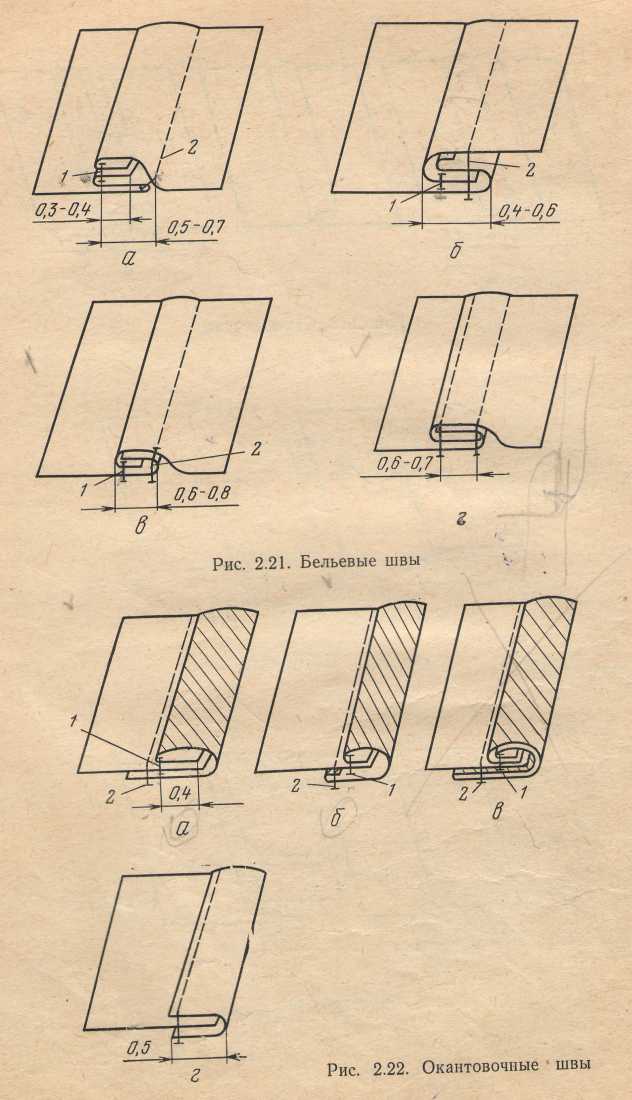 1
2
0,3-0,4
0,5-0,7
а

2
1
0,4-0,6
б

2
1
0,6-0,8
в

0,6-0,7
г

Рис. 2.21. Бельевые швы

1
2
0,4
а

2
1
б

2
1
в

0,5
г

Рис. 2.22. Окантовочные швы